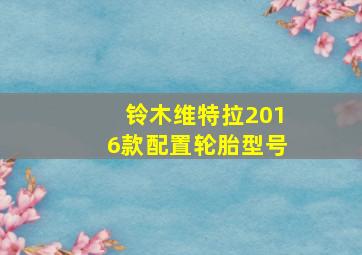 铃木维特拉2016款配置轮胎型号